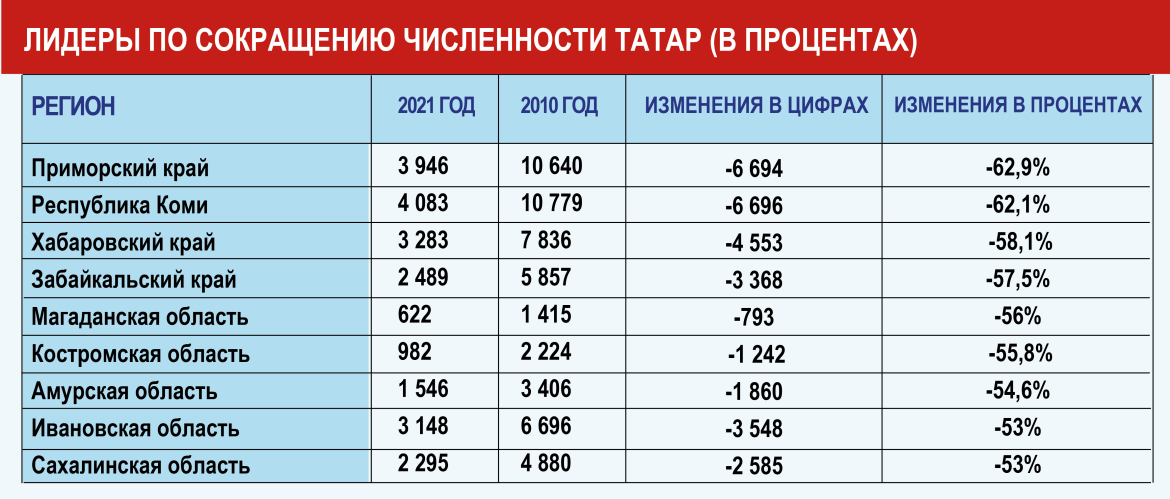 ЛИДЕРЫ ПО СОКРАЩЕНИЮ ЧИСЛЕННОСТИ ТАТАР (В ПРОЦЕНТАХ)

| РЕГИОН | 2021 ГОД | 2010 ГОД | ИЗМЕНЕНИЯ В ЦИФРАХ | ИЗМЕНЕНИЯ В ПРОЦЕНТАХ |
|---|---|---|---|---|
| Приморский край | 3 946 | 10 640 | -6 694 | -62,9% |
| Республика Коми | 4 083 | 10 779 | -6 696 | -62,1% |
| Хабаровский край | 3 283 | 7 836 | -4 553 | -58,1% |
| Забайкальский край | 2 489 | 5 857 | -3 368 | -57,5% |
| Магаданская область | 622 | 1 415 | -793 | -56% |
| Костромская область | 982 | 2 224 | -1 242 | -55,8% |
| Амурская область | 1 546 | 3 406 | -1 860 | -54,6% |
| Ивановская область | 3 148 | 6 696 | -3 548 | -53% |
| Сахалинская область | 2 295 | 4 880 | -2 585 | -53% |